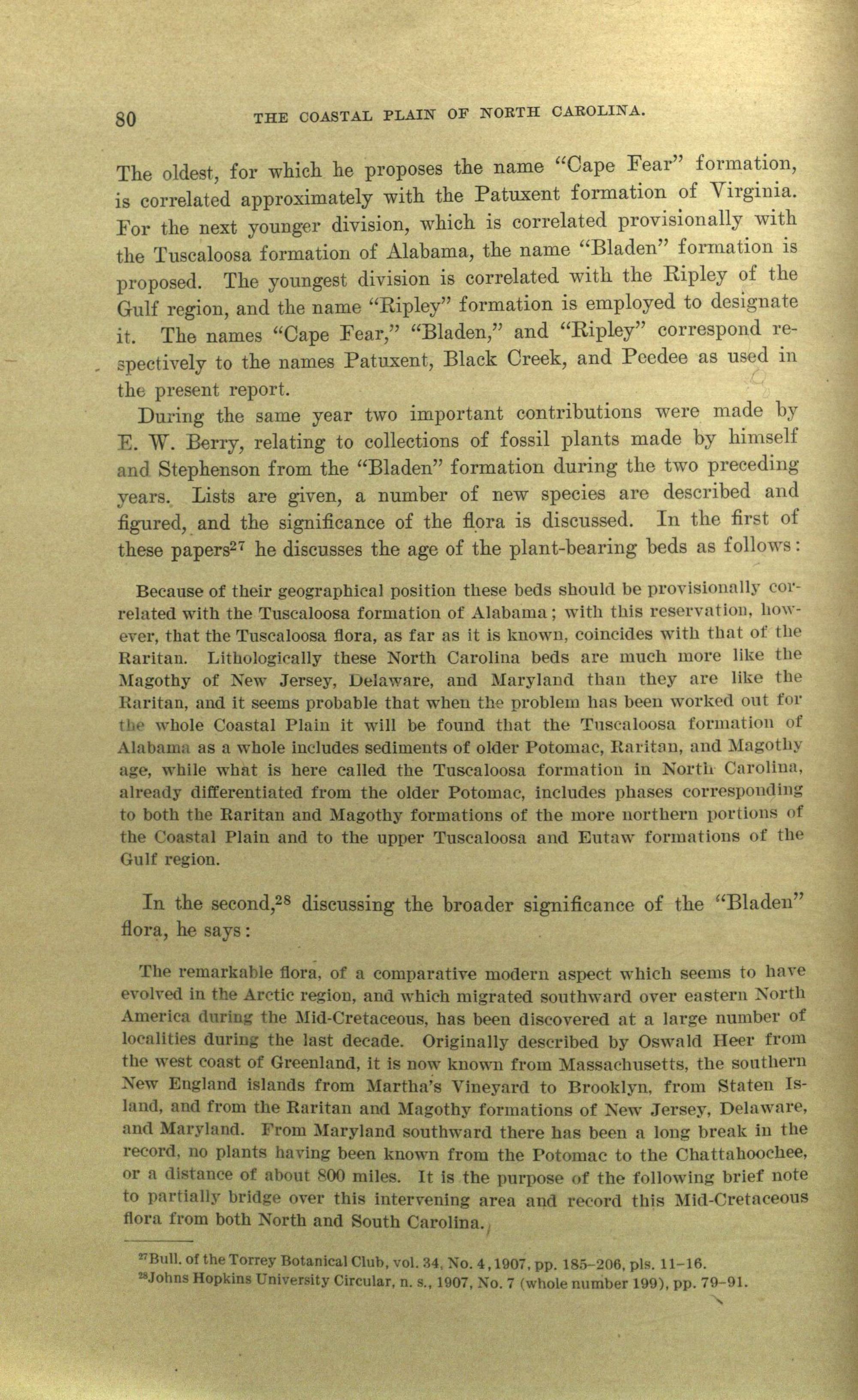 80 THE COASTAL PLAIN OF NORTH CAROLINA.

The oldest, for which he proposes the name "Cape Fear" formation, is correlated approximately with the Patuxent formation of Virginia. For the next younger division, which is correlated provisionally with the Tuscaloosa formation of Alabama, the name "Bladen" formation is proposed. The youngest division is correlated with the Ripley of the Gulf region, and the name "Ripley" formation is employed to designate it. The names "Cape Fear," "Bladen," and "Ripley" correspond respectively to the names Patuxent, Black Creek, and Peedee as used in the present report.

During the same year two important contributions were made by E. W. Berry, relating to collections of fossil plants made by himself and Stephenson from the "Bladen" formation during the two preceding years. Lists are given, a number of new species are described and figured, and the significance of the flora is discussed. In the first of these papers$^{27}$ he discusses the age of the plant-bearing beds as follows:

Because of their geographical position these beds should be provisionally correlated with the Tuscaloosa formation of Alabama; with this reservation, however, that the Tuscaloosa flora, as far as it is known, coincides with that of the Raritan. Lithologically these North Carolina beds are much more like the Magothy of New Jersey, Delaware, and Maryland than they are like the Raritan, and it seems probable that when the problem has been worked out for the whole Coastal Plain it will be found that the Tuscaloosa formation of Alabama as a whole includes sediments of older Potomac, Raritan, and Magothy age, while what is here called the Tuscaloosa formation in North Carolina, already differentiated from the older Potomac, includes phases corresponding to both the Raritan and Magothy formations of the more northern portions of the Coastal Plain and to the upper Tuscaloosa and Eutaw formations of the Gulf region.

In the second,$^{28}$ discussing the broader significance of the "Bladen" flora, he says:

The remarkable flora, of a comparative modern aspect which seems to have evolved in the Arctic region, and which migrated southward over eastern North America during the Mid-Cretaceous, has been discovered at a large number of localities during the last decade. Originally described by Oswald Heer from the west coast of Greenland, it is now known from Massachusetts, the southern New England islands from Martha's Vineyard to Brooklyn, from Staten Island, and from the Raritan and Magothy formations of New Jersey, Delaware, and Maryland. From Maryland southward there has been a long break in the record, no plants having been known from the Potomac to the Chattahoochee, or a distance of about 800 miles. It is the purpose of the following brief note to partially bridge over this intervening area and record this Mid-Cretaceous flora from both North and South Carolina.

$^{27}$Bull. of the Torrey Botanical Club, vol. 34, No. 4, 1907, pp. 185-206, pls. 11-16.
$^{28}$Johns Hopkins University Circular, n. s., 1907, No. 7 (whole number 199), pp. 79-91.